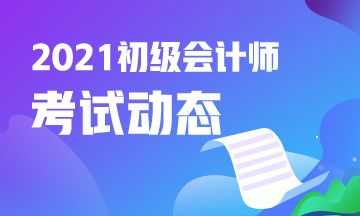 2021初级会计师
考试动态